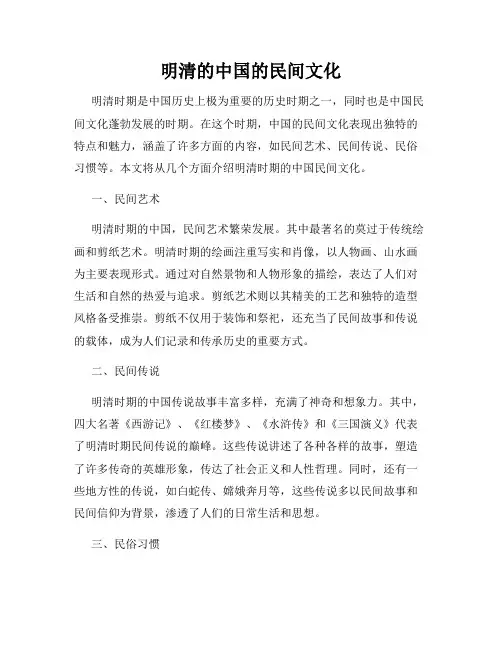 明清的中国的民间文化

明清时期是中国历史上极为重要的历史时期之一，同时也是中国民间文化蓬勃发展的时期。在这个时期，中国的民间文化表现出独特的特点和魅力，涵盖了许多方面的内容，如民间艺术、民间传说、民俗习惯等。本文将从几个方面介绍明清时期的中国民间文化。

一、民间艺术

明清时期的中国，民间艺术繁荣发展。其中最著名的莫过于传统绘画和剪纸艺术。明清时期的绘画注重写实和肖像，以人物画、山水画为主要表现形式。通过对自然景物和人物形象的描绘，表达了人们对生活和自然的热爱与追求。剪纸艺术则以其精美的工艺和独特的造型风格备受推崇。剪纸不仅用于装饰和祭祀，还充当了民间故事和传说的载体，成为人们记录和传承历史的重要方式。

二、民间传说

明清时期的中国传说故事丰富多样，充满了神奇和想象力。其中，四大名著《西游记》、《红楼梦》、《水浒传》和《三国演义》代表了明清时期民间传说的巅峰。这些传说讲述了各种各样的故事，塑造了许多传奇的英雄形象，传达了社会正义和人性哲理。同时，还有一些地方性的传说，如白蛇传、嫦娥奔月等，这些传说多以民间故事和民间信仰为背景，渗透了人们的日常生活和思想。

三、民俗习惯